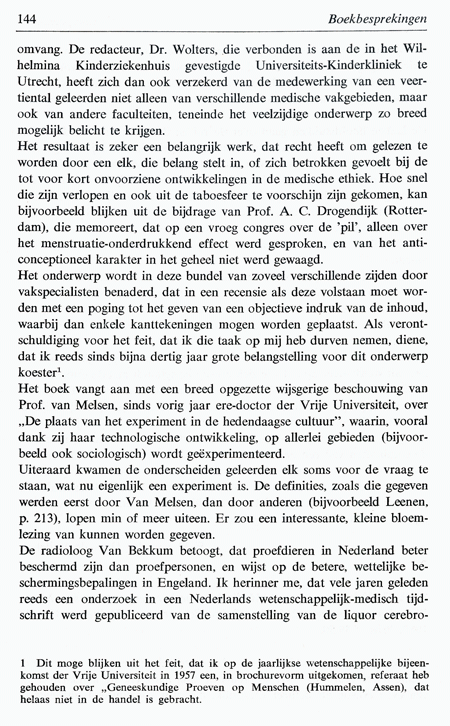 144 Boekbesprekingen

omvang. De redacteur, Dr. Wolters, die verbonden is aan de in het Wilhelmina Kinderziekenhuis gevestigde Universiteits-Kinderkliniek te Utrecht, heeft zich dan ook verzekerd van de medewerking van een veertiental geleerden niet alleen van verschillende medische vakgebieden, maar ook van andere faculteiten, teneinde het veelzijdige onderwerp zo breed mogelijk belicht te krijgen.
Het resultaat is zeker een belangrijk werk, dat recht heeft om gelezen te worden door een elk, die belang stelt in, of zich betrokken gevoelt bij de tot voor kort onvoorziene ontwikkelingen in de medische ethiek. Hoe snel die zijn verlopen en ook uit de taboesfeer te voorschijn zijn gekomen, kan bijvoorbeeld blijken uit de bijdrage van Prof. A. C. Drogendijk (Rotterdam), die memoreert, dat op een vroeg congres over de 'pil', alleen over het menstruatie-onderdrukkend effect werd gesproken, en van het anticonceptioneel karakter in het geheel niet werd gewaagd.
Het onderwerp wordt in deze bundel van zoveel verschillende zijden door vakspecialisten benaderd, dat in een recensie als deze volstaan moet worden met een poging tot het geven van een objectieve indruk van de inhoud, waarbij dan enkele kanttekeningen mogen worden geplaatst. Als verontschuldiging voor het feit, dat ik die taak op mij heb durven nemen, diene, dat ik reeds sinds bijna dertig jaar grote belangstelling voor dit onderwerp koester$^1$.
Het boek vangt aan met een breed opgezette wijsgerige beschouwing van Prof. van Melsen, sinds vorig jaar ere-doctor der Vrije Universiteit, over „De plaats van het experiment in de hedendaagse cultuur", waarin, vooral dank zij haar technologische ontwikkeling, op allerlei gebieden (bijvoorbeeld ook sociologisch) wordt geëxperimenteerd.
Uiteraard kwamen de onderscheiden geleerden elk soms voor de vraag te staan, wat nu eigenlijk een experiment is. De definities, zoals die gegeven werden eerst door Van Melsen, dan door anderen (bijvoorbeeld Leenen, p. 213), lopen min of meer uiteen. Er zou een interessante, kleine bloemlezing van kunnen worden gegeven.
De radioloog Van Bekkum betoogt, dat proefdieren in Nederland beter beschermd zijn dan proefpersonen, en wijst op de betere, wettelijke beschermingsbepalingen in Engeland. Ik herinner me, dat vele jaren geleden reeds een onderzoek in een Nederlands wetenschappelijk-medisch tijdschrift werd gepubliceerd van de samenstelling van de liquor cerebro-

1 Dit moge blijken uit het feit, dat ik op de jaarlijkse wetenschappelijke bijeenkomst der Vrije Universiteit in 1957 een, in brochurevorm uitgekomen, referaat heb gehouden over „Geneeskundige Proeven op Menschen (Hummelen, Assen), dat helaas niet in de handel is gebracht.